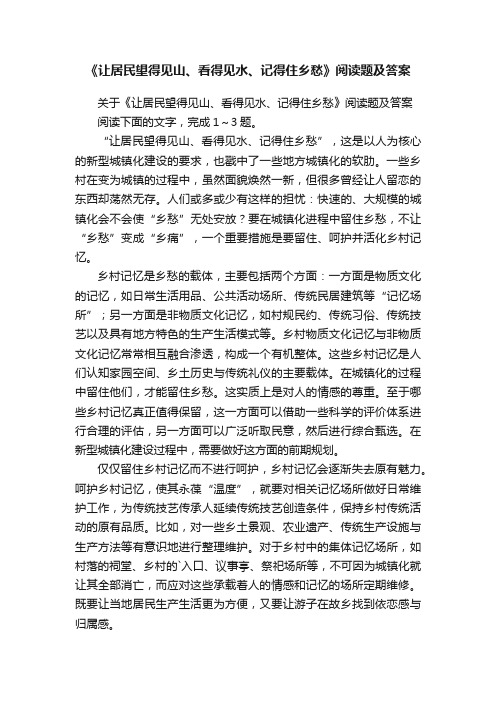 《让居民望得见山、看得见水、记得住乡愁》阅读题及答案

关于《让居民望得见山、看得见水、记得住乡愁》阅读题及答案

阅读下面的文字，完成 1～3 题。

“让居民望得见山、看得见水、记得住乡愁”，这是以人为核心的新型城镇化建设的要求，也戳中了一些地方城镇化的软肋。一些乡村在变为城镇的过程中，虽然面貌焕然一新，但很多曾经让人留恋的东西却荡然无存。人们或多或少有这样的担忧：快速的、大规模的城镇化会不会使“乡愁”无处安放？要在城镇化进程中留住乡愁，不让“乡愁”变成“乡痛”，一个重要措施是要留住、呵护并活化乡村记忆。

乡村记忆是乡愁的载体，主要包括两个方面：一方面是物质文化的记忆，如日常生活用品、公共活动场所、传统民居建筑等“记忆场所”；另一方面是非物质文化记忆，如村规民约、传统习俗、传统技艺以及具有地方特色的生产生活模式等。乡村物质文化记忆与非物质文化记忆常常相互融合渗透，构成一个有机整体。这些乡村记忆是人们认知家园空间、乡土历史与传统礼仪的主要载体。在城镇化的过程中留住他们，才能留住乡愁。这实质上是对人的情感的尊重。至于哪些乡村记忆真正值得保留，这一方面可以借助一些科学的评价体系进行合理的评估，另一方面可以广泛听取民意，然后进行综合甄选。在新型城镇化建设过程中，需要做好这方面的前期规划。

仅仅留住乡村记忆而不进行呵护，乡村记忆会逐渐失去原有魅力。呵护乡村记忆，使其永葆“温度”，就要对相关记忆场所做好日常维护工作，为传统技艺传承人延续传统技艺创造条件，保持乡村传统活动的原有品质。比如，对一些乡土景观、农业遗产、传统生产设施与生产方法等有意识地进行整理维护。对于乡村中的集体记忆场所，如村落的祠堂、乡村的`入口、议事亭、祭祀场所等，不可因为城镇化就让其全部消亡，而应对这些承载着人的情感和记忆的场所定期维修。既要让当地居民生产生活更为方便，又要让游子在故乡找到依恋感与归属感。